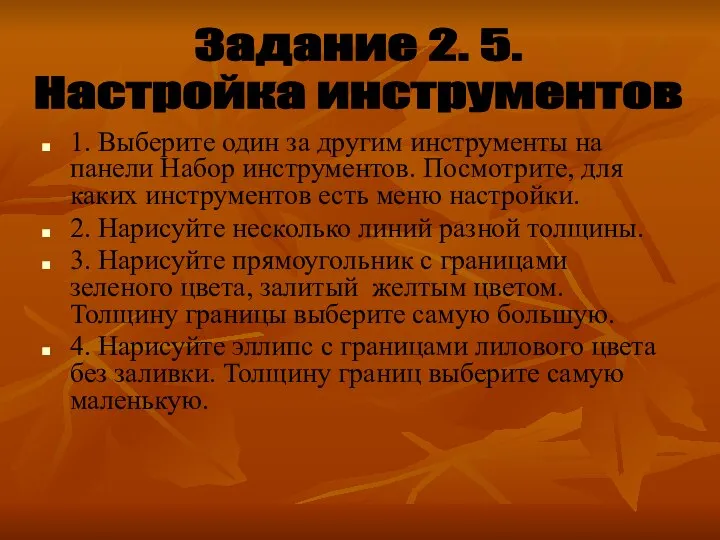 Задание 2. 5.
Настройка инструментов

1. Выберите один за другим инструменты на панели Набор инструментов. Посмотрите, для каких инструментов есть меню настройки.

2. Нарисуйте несколько линий разной толщины.

3. Нарисуйте прямоугольник с границами зеленого цвета, залитый желтым цветом. Толщину границы выберите самую большую.

4. Нарисуйте эллипс с границами лилового цвета без заливки. Толщину границ выберите самую маленькую.